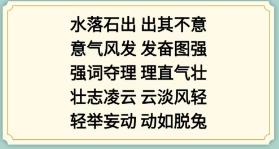 水落石出 出其不意
意气风发 发奋图强
强词夺理 理直气壮
壮志凌云 云淡风轻
轻举妄动 动如脱兔